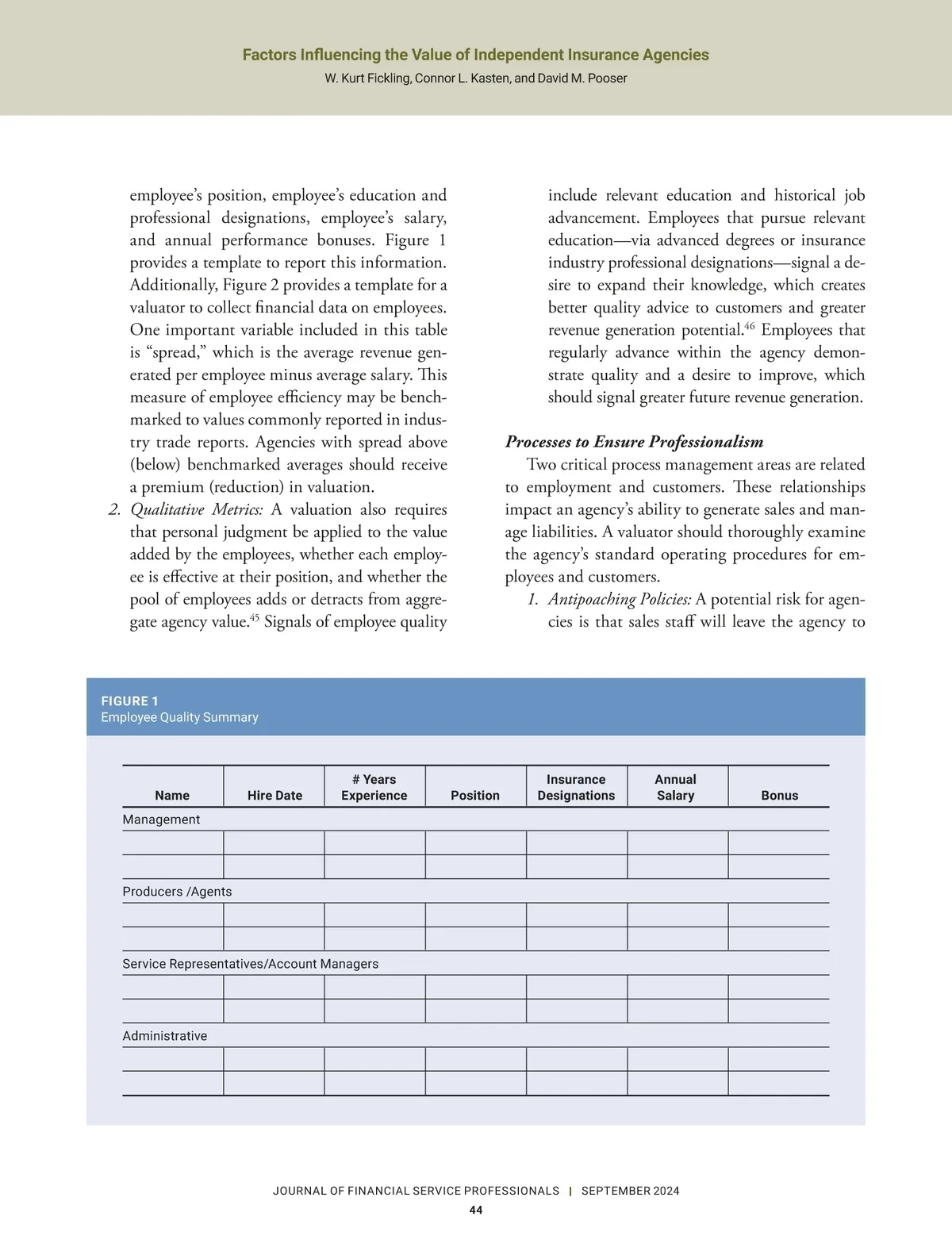 Factors Influencing the Value of Independent Insurance Agencies
W. Kurt Fickling, Connor L. Kasten, and David M. Pooser

employee's position, employee's education and professional designations, employee's salary, and annual performance bonuses. Figure 1 provides a template to report this information. Additionally, Figure 2 provides a template for a valuator to collect financial data on employees. One important variable included in this table is "spread," which is the average revenue generated per employee minus average salary. This measure of employee efficiency may be benchmarked to values commonly reported in industry trade reports. Agencies with spread above (below) benchmarked averages should receive a premium (reduction) in valuation.

2. Qualitative Metrics: A valuation also requires that personal judgment be applied to the value added by the employees, whether each employee is effective at their position, and whether the pool of employees adds or detracts from aggregate agency value.$^{45}$ Signals of employee quality include relevant education and historical job advancement. Employees that pursue relevant education—via advanced degrees or insurance industry professional designations—signal a desire to expand their knowledge, which creates better quality advice to customers and greater revenue generation potential.$^{46}$ Employees that regularly advance within the agency demonstrate quality and a desire to improve, which should signal greater future revenue generation.

Processes to Ensure Professionalism
Two critical process management areas are related to employment and customers. These relationships impact an agency's ability to generate sales and manage liabilities. A valuator should thoroughly examine the agency's standard operating procedures for employees and customers.

1. Antipoaching Policies: A potential risk for agencies is that sales staff will leave the agency to

FIGURE 1
Employee Quality Summary

| Name | Hire Date | # Years Experience | Position | Insurance Designations | Annual Salary | Bonus |
|---|---|---|---|---|---|---|
| Management | | | | | | |
| | | | | | | |
| | | | | | | |
| Producers /Agents | | | | | | |
| | | | | | | |
| | | | | | | |
| Service Representatives/Account Managers | | | | | | |
| | | | | | | |
| | | | | | | |
| Administrative | | | | | | |
| | | | | | | |
| | | | | | | |

JOURNAL OF FINANCIAL SERVICE PROFESSIONALS | SEPTEMBER 2024
44